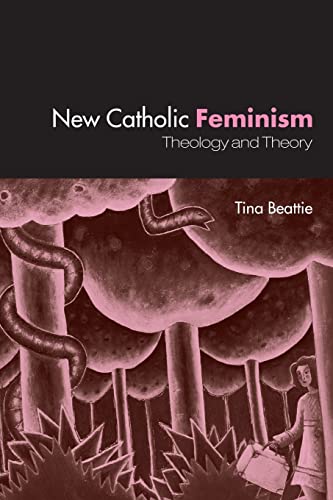 New Catholic Feminism
Theology and Theory

Tina Beattie